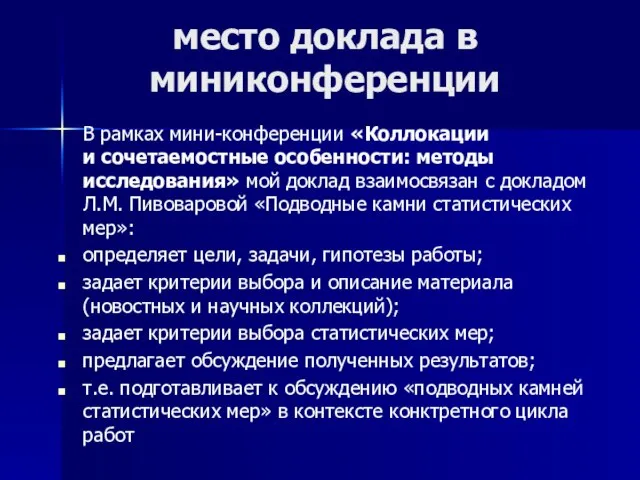 место доклада в миниконференции

В рамках мини-конференции «Коллокации и сочетаемостные особенности: методы исследования» мой доклад взаимосвязан с докладом Л.М. Пивоваровой «Подводные камни статистических мер»:

- определяет цели, задачи, гипотезы работы;
- задает критерии выбора и описание материала (новостных и научных коллекций);
- задает критерии выбора статистических мер;
- предлагает обсуждение полученных результатов;
- т.е. подготавливает к обсуждению «подводных камней статистических мер» в контексте конктретного цикла работ